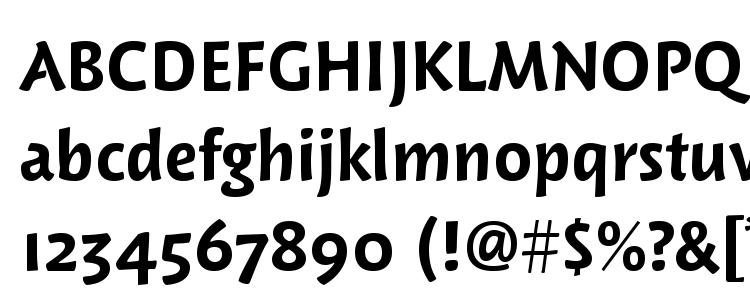 ABCDEFGHIJKLMNOPQ
abcdefghijklmnopqrstuv
1234567890 (!@#$%?&[